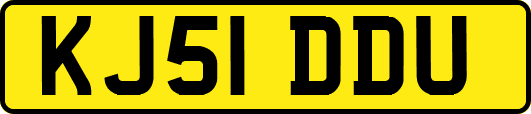 KJ51 DDU